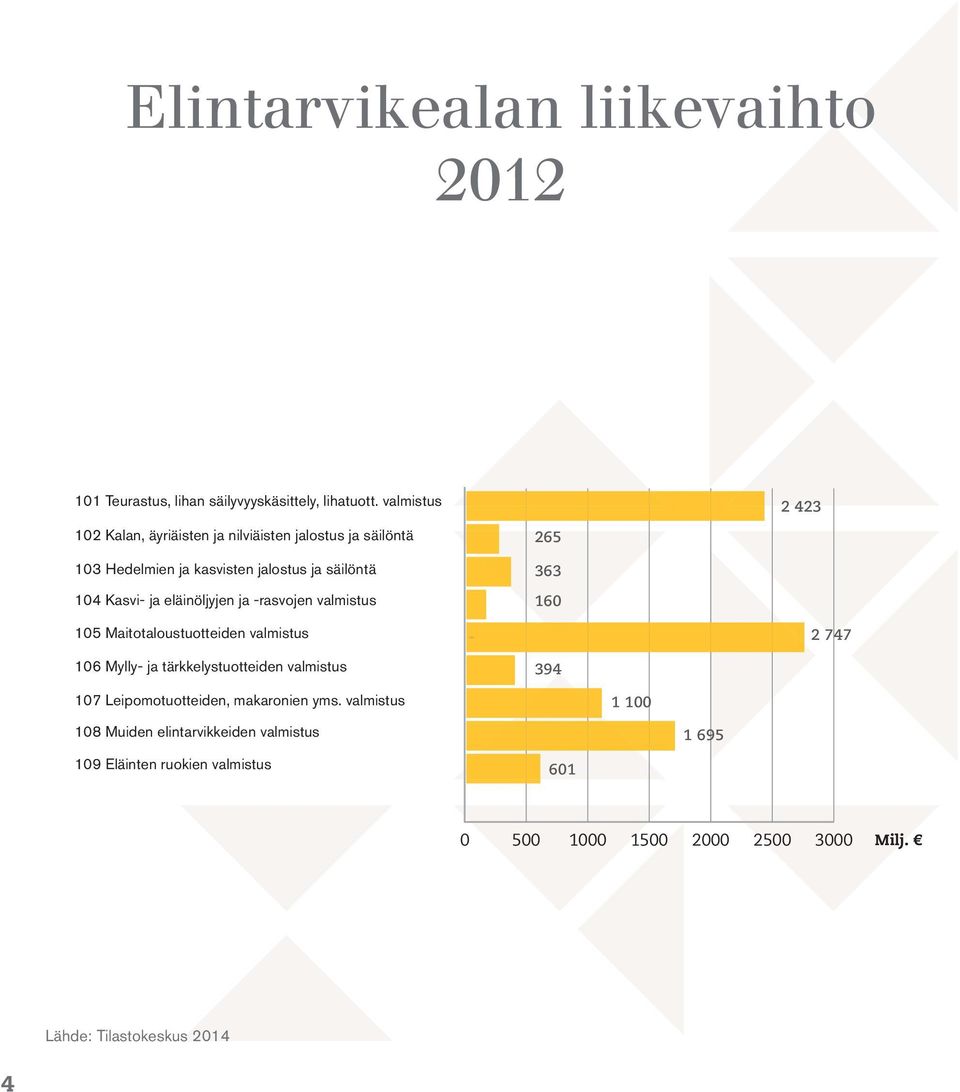 Elintarvikealan liikevaihto 2012

101 Teurastus, lihan säilyvyyskäsittely, lihatuott. valmistus
102 Kalan, äyriäisten ja nilviäisten jalostus ja säilöntä
103 Hedelmien ja kasvisten jalostus ja säilöntä
104 Kasvi- ja eläinöljyjen ja -rasvojen valmistus
105 Maitotaloustuotteiden valmistus
106 Mylly- ja tärkkelystuotteiden valmistus
107 Leipomotuotteiden, makaronien yms. valmistus
108 Muiden elintarvikkeiden valmistus
109 Eläinten ruokien valmistus

2 423
265
363
160
2 747
394
1 100
1 695
601

0 500 1000 1500 2000 2500 3000 Milj. €

Lähde: Tilastokeskus 2014

4